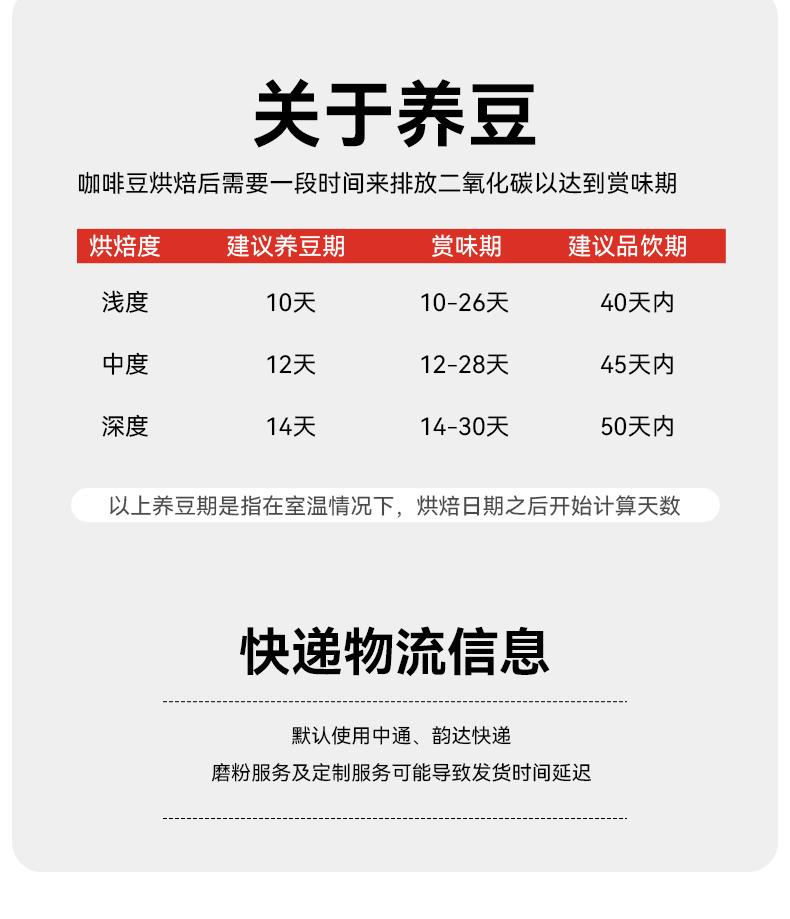 关于养豆

咖啡豆烘焙后需要一段时间来排放二氧化碳以达到赏味期

| 烘焙度 | 建议养豆期 | 赏味期 | 建议品饮期 |
|---|---|---|---|
| 浅度 | 10天 | 10-26天 | 40天内 |
| 中度 | 12天 | 12-28天 | 45天内 |
| 深度 | 14天 | 14-30天 | 50天内 |

以上养豆期是指在室温情况下，烘焙日期之后开始计算天数

快递物流信息

默认使用中通、韵达快递

磨粉服务及定制服务可能导致发货时间延迟